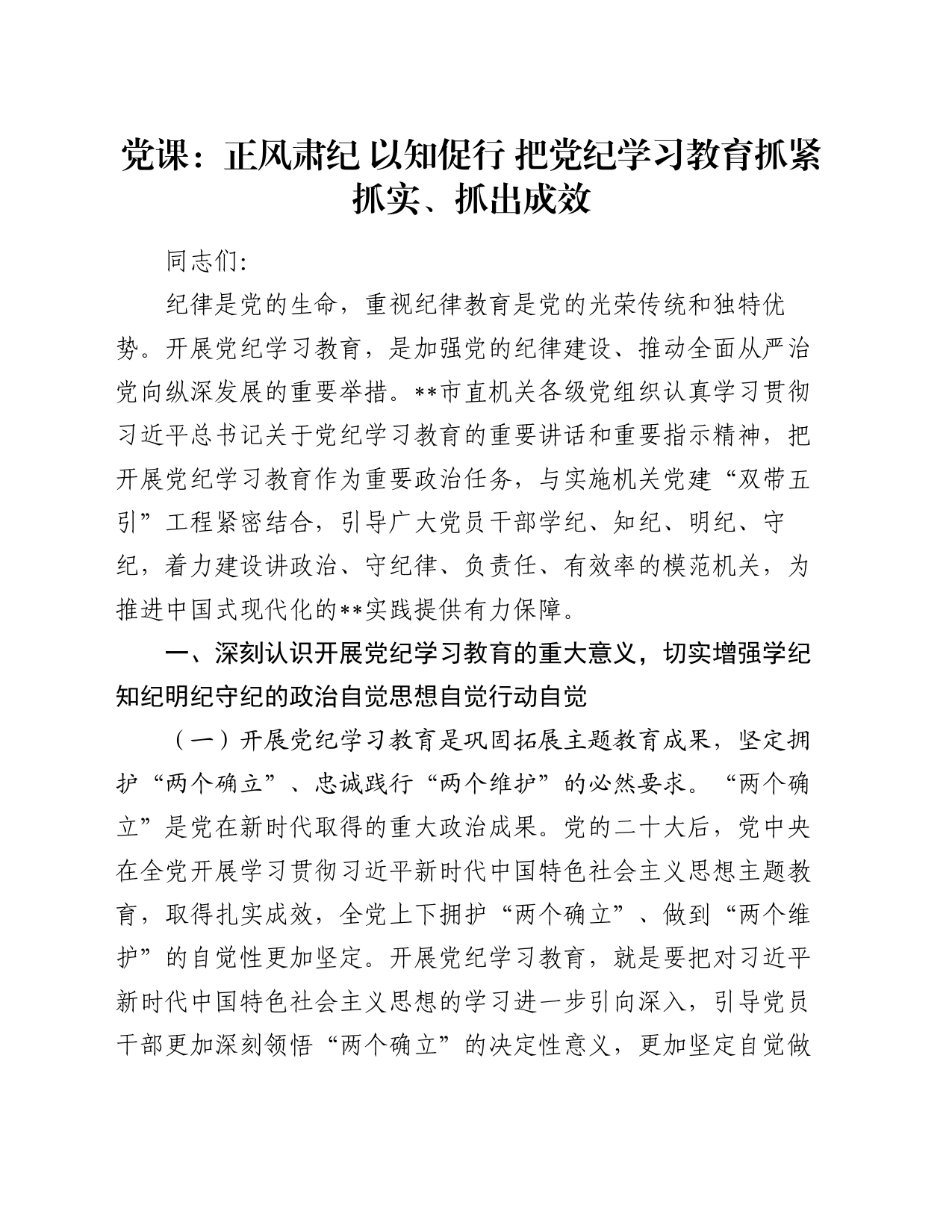 党课：正风肃纪 以知促行 把党纪学习教育抓紧抓实、抓出成效

同志们:

纪律是党的生命，重视纪律教育是党的光荣传统和独特优势。开展党纪学习教育，是加强党的纪律建设、推动全面从严治党向纵深发展的重要举措。**市直机关各级党组织认真学习贯彻习近平总书记关于党纪学习教育的重要讲话和重要指示精神，把开展党纪学习教育作为重要政治任务，与实施机关党建“双带五引”工程紧密结合，引导广大党员干部学纪、知纪、明纪、守纪，着力建设讲政治、守纪律、负责任、有效率的模范机关，为推进中国式现代化的**实践提供有力保障。

一、深刻认识开展党纪学习教育的重大意义，切实增强学纪知纪明纪守纪的政治自觉思想自觉行动自觉

（一）开展党纪学习教育是巩固拓展主题教育成果，坚定拥护“两个确立”、忠诚践行“两个维护”的必然要求。“两个确立”是党在新时代取得的重大政治成果。党的二十大后，党中央在全党开展学习贯彻习近平新时代中国特色社会主义思想主题教育，取得扎实成效，全党上下拥护“两个确立”、做到“两个维护”的自觉性更加坚定。开展党纪学习教育，就是要把对习近平新时代中国特色社会主义思想的学习进一步引向深入，引导党员干部更加深刻领悟“两个确立”的决定性意义，更加坚定自觉做